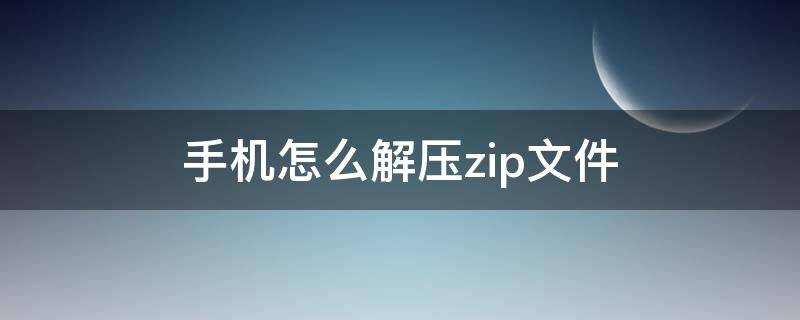 手机怎么解压zip文件